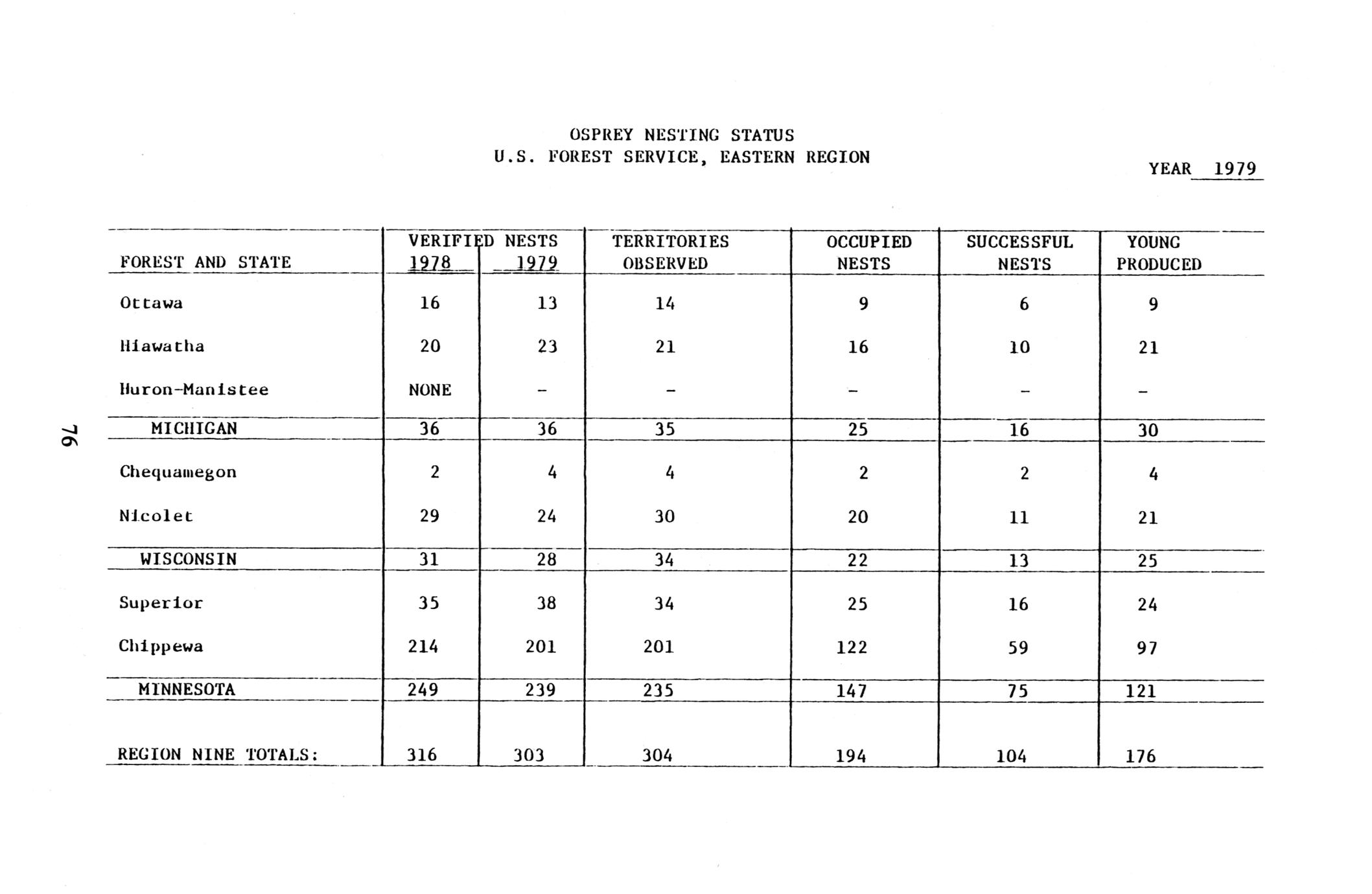 OSPREY NESTING STATUS
U.S. FOREST SERVICE, EASTERN REGION

YEAR 1979

| FOREST AND STATE | VERIFIED NESTS 1978 | VERIFIED NESTS 1979 | TERRITORIES OBSERVED | OCCUPIED NESTS | SUCCESSFUL NESTS | YOUNG PRODUCED |
|---|---|---|---|---|---|---|
| Ottawa | 16 | 13 | 14 | 9 | 6 | 9 |
| Hiawatha | 20 | 23 | 21 | 16 | 10 | 21 |
| Huron-Manistee | NONE | - | - | - | - | - |
| MICHIGAN | 36 | 36 | 35 | 25 | 16 | 30 |
| Chequamegon | 2 | 4 | 4 | 2 | 2 | 4 |
| Nicolet | 29 | 24 | 30 | 20 | 11 | 21 |
| WISCONSIN | 31 | 28 | 34 | 22 | 13 | 25 |
| Superior | 35 | 38 | 34 | 25 | 16 | 24 |
| Chippewa | 214 | 201 | 201 | 122 | 59 | 97 |
| MINNESOTA | 249 | 239 | 235 | 147 | 75 | 121 |
| REGION NINE TOTALS: | 316 | 303 | 304 | 194 | 104 | 176 |

76